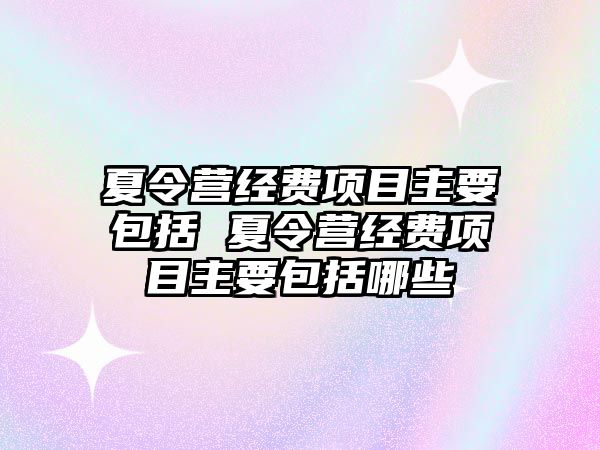 夏令营经费项目主要包括 夏令营经费项目主要包括哪些